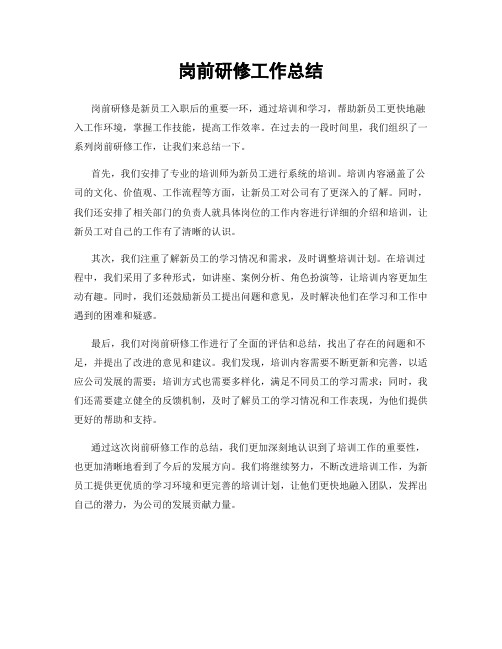 岗前研修工作总结

岗前研修是新员工入职后的重要一环，通过培训和学习，帮助新员工更快地融入工作环境，掌握工作技能，提高工作效率。在过去的一段时间里，我们组织了一系列岗前研修工作，让我们来总结一下。

首先，我们安排了专业的培训师为新员工进行系统的培训。培训内容涵盖了公司的文化、价值观、工作流程等方面，让新员工对公司有了更深入的了解。同时，我们还安排了相关部门的负责人就具体岗位的工作内容进行详细的介绍和培训，让新员工对自己的工作有了清晰的认识。

其次，我们注重了解新员工的学习情况和需求，及时调整培训计划。在培训过程中，我们采用了多种形式，如讲座、案例分析、角色扮演等，让培训内容更加生动有趣。同时，我们还鼓励新员工提出问题和意见，及时解决他们在学习和工作中遇到的困难和疑惑。

最后，我们对岗前研修工作进行了全面的评估和总结，找出了存在的问题和不足，并提出了改进的意见和建议。我们发现，培训内容需要不断更新和完善，以适应公司发展的需要；培训方式也需要多样化，满足不同员工的学习需求；同时，我们还需要建立健全的反馈机制，及时了解员工的学习情况和工作表现，为他们提供更好的帮助和支持。

通过这次岗前研修工作的总结，我们更加深刻地认识到了培训工作的重要性，也更加清晰地看到了今后的发展方向。我们将继续努力，不断改进培训工作，为新员工提供更优质的学习环境和更完善的培训计划，让他们更快地融入团队，发挥出自己的潜力，为公司的发展贡献力量。